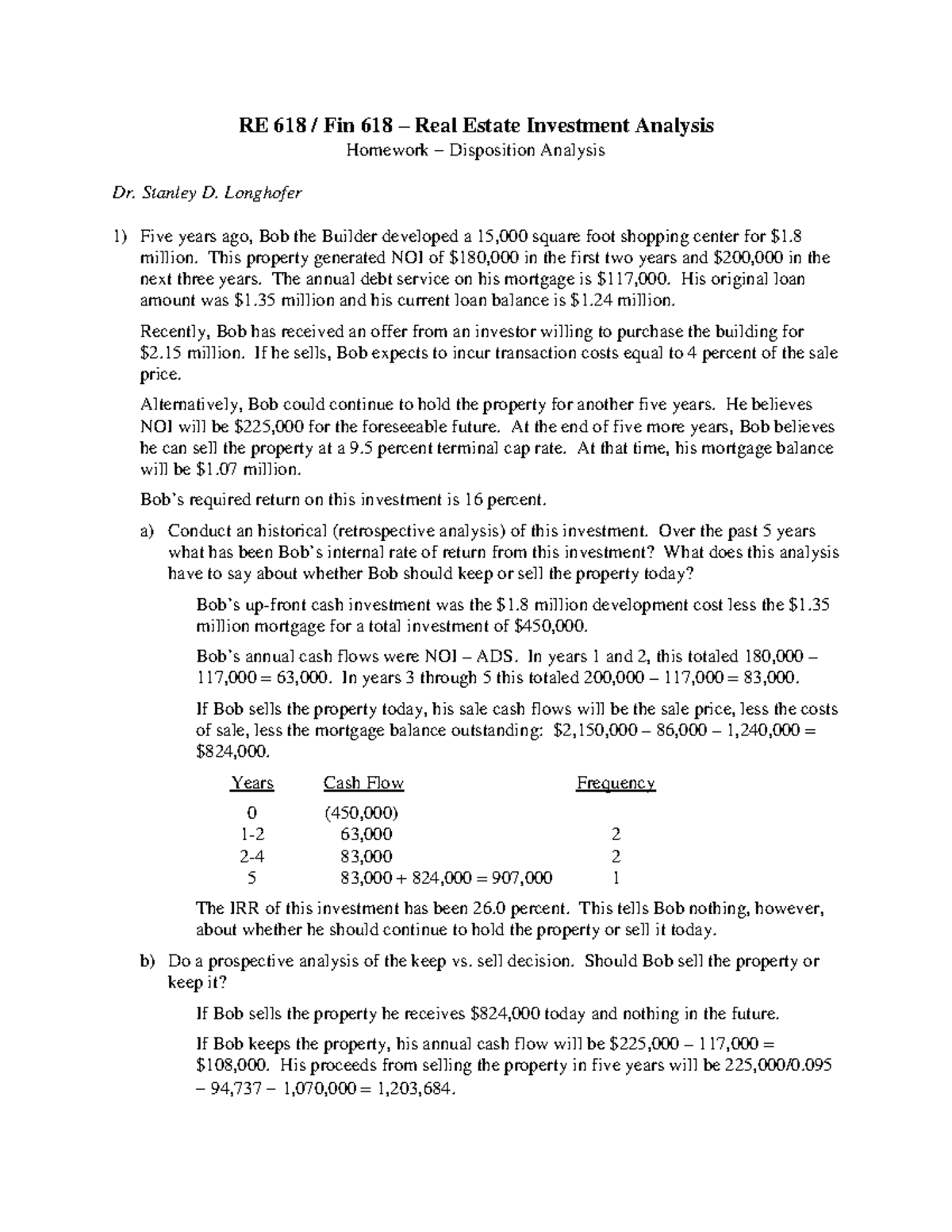 RE 618 / Fin 618 – Real Estate Investment Analysis
Homework – Disposition Analysis

Dr. Stanley D. Longhofer

1) Five years ago, Bob the Builder developed a 15,000 square foot shopping center for $1.8 million. This property generated NOI of $180,000 in the first two years and $200,000 in the next three years. The annual debt service on his mortgage is $117,000. His original loan amount was $1.35 million and his current loan balance is $1.24 million.

Recently, Bob has received an offer from an investor willing to purchase the building for $2.15 million. If he sells, Bob expects to incur transaction costs equal to 4 percent of the sale price.

Alternatively, Bob could continue to hold the property for another five years. He believes NOI will be $225,000 for the foreseeable future. At the end of five more years, Bob believes he can sell the property at a 9.5 percent terminal cap rate. At that time, his mortgage balance will be $1.07 million.

Bob's required return on this investment is 16 percent.

a) Conduct an historical (retrospective analysis) of this investment. Over the past 5 years what has been Bob's internal rate of return from this investment? What does this analysis have to say about whether Bob should keep or sell the property today?

Bob's up-front cash investment was the $1.8 million development cost less the $1.35 million mortgage for a total investment of $450,000.

Bob's annual cash flows were NOI – ADS. In years 1 and 2, this totaled 180,000 – 117,000 = 63,000. In years 3 through 5 this totaled 200,000 – 117,000 = 83,000.

If Bob sells the property today, his sale cash flows will be the sale price, less the costs of sale, less the mortgage balance outstanding: $2,150,000 – 86,000 – 1,240,000 = $824,000.

| Years | Cash Flow | Frequency |
|---|---|---|
| 0 | (450,000) | |
| 1-2 | 63,000 | 2 |
| 2-4 | 83,000 | 2 |
| 5 | 83,000 + 824,000 = 907,000 | 1 |

The IRR of this investment has been 26.0 percent. This tells Bob nothing, however, about whether he should continue to hold the property or sell it today.

b) Do a prospective analysis of the keep vs. sell decision. Should Bob sell the property or keep it?

If Bob sells the property he receives $824,000 today and nothing in the future.

If Bob keeps the property, his annual cash flow will be $225,000 – 117,000 = $108,000. His proceeds from selling the property in five years will be 225,000/0.095 – 94,737 – 1,070,000 = 1,203,684.